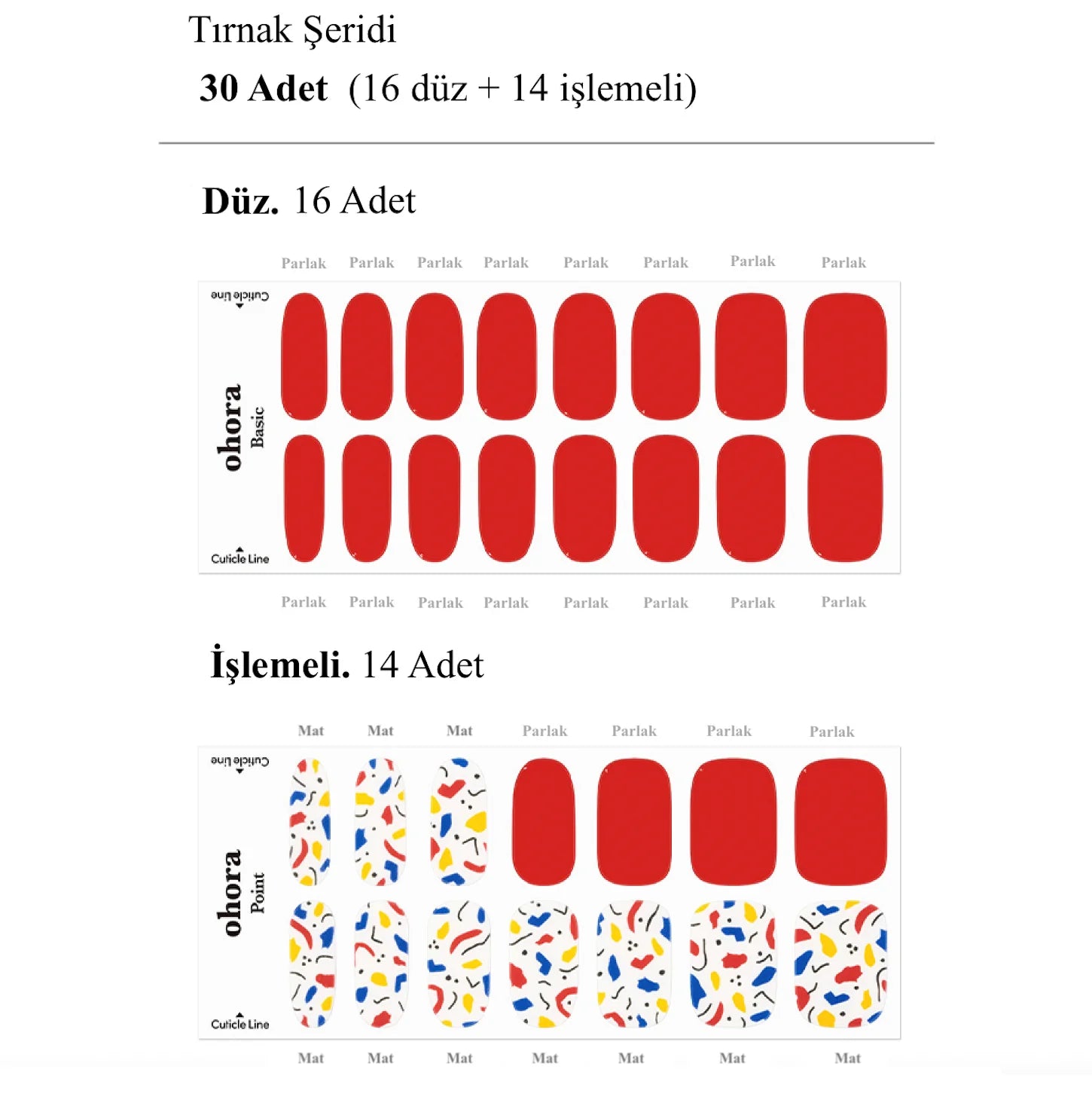 Tırnak Şeridi
30 Adet (16 düz + 14 işlemeli)

Düz. 16 Adet

Parlak Parlak Parlak Parlak Parlak Parlak Parlak Parlak

Cuticle Line
ohora
Basic
Cuticle Line

Parlak Parlak Parlak Parlak Parlak Parlak Parlak Parlak

İşlemeli. 14 Adet

Mat Mat Mat Parlak Parlak Parlak Parlak

Cuticle Line
ohora
Point
Cuticle Line

Mat Mat Mat Mat Mat Mat Mat